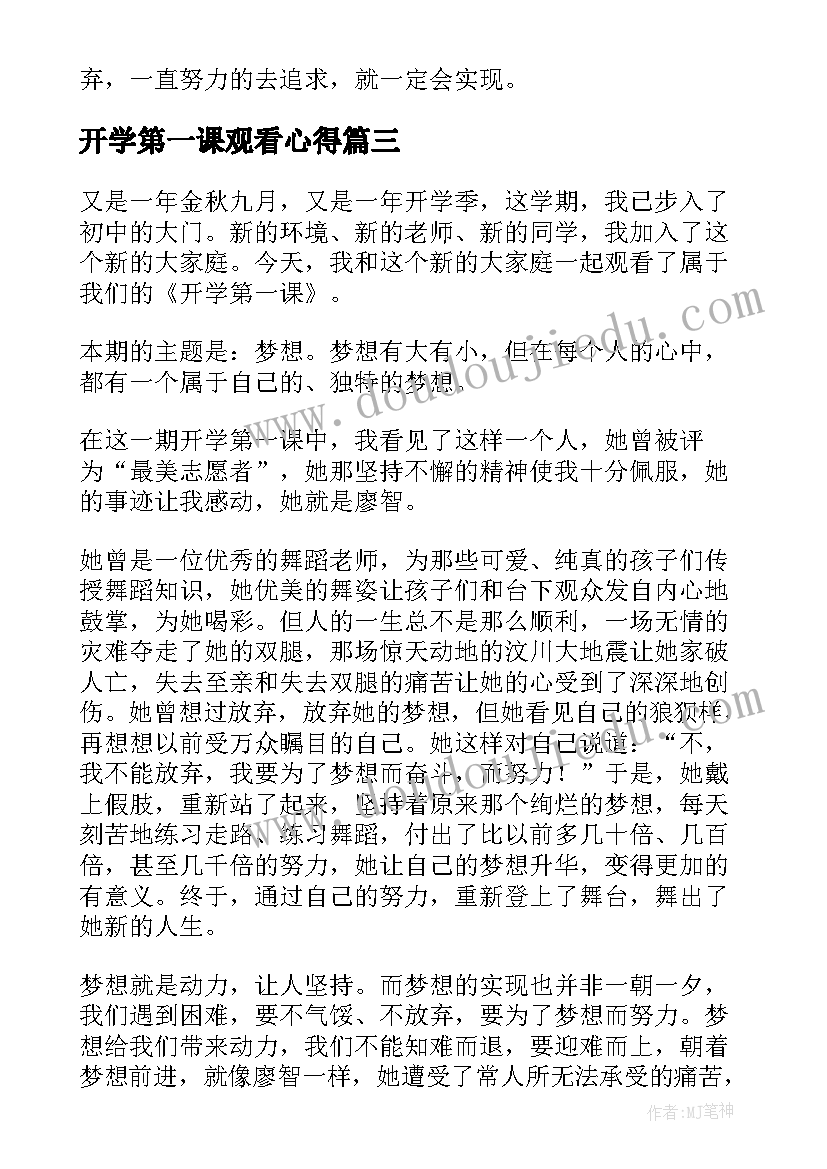 弃，一直努力的去追求，就一定会实现。

开学第一课观看心得篇三

又是一年金秋九月，又是一年开学季，这学期，我已步入了初中的大门。新的环境、新的老师、新的同学，我加入了这个新的大家庭。今天，我和这个新的大家庭一起观看了属于我们的《开学第一课》。

本期的主题是：梦想。梦想有大有小，但在每个人的心中，都有一个属于自己的、独特的梦想。

在这一期开学第一课中，我看见了这样一个人，她曾被评为“最美志愿者”，她那坚持不懈的精神使我十分佩服，她的事迹让我感动，她就是廖智。

她曾是一位优秀的舞蹈老师，为那些可爱、纯真的孩子们传授舞蹈知识，她优美的舞姿让孩子们和台下观众发自内心地鼓掌，为她喝彩。但人的一生总不是那么顺利，一场无情的灾难夺走了她的双腿，那场惊天动地的汶川大地震让她家破人亡，失去至亲和失去双腿的痛苦让她的心受到了深深地创伤。她曾想过放弃，放弃她的梦想，但她看见自己的狼狈样再想想以前受万众瞩目的自己。她这样对自己说道：“不，我不能放弃，我要为了梦想而奋斗，而努力！”于是，她戴上假肢，重新站了起来，坚持着原来那个绚烂的梦想，每天刻苦地练习走路、练习舞蹈，付出了比以前多几十倍、几百倍，甚至几千倍的努力，她让自己的梦想升华，变得更加的有意义。终于，通过自己的努力，重新登上了舞台，舞出了她新的人生。

梦想就是动力，让人坚持。而梦想的实现也并非一朝一夕，我们遇到困难，要不气馁、不放弃，要为了梦想而努力。梦想给我们带来动力，我们不能知难而退，要迎难而上，朝着梦想前进，就像廖智一样，她遭受了常人所无法承受的痛苦，

www.doudoujiedu.com

作者：MJ笔神